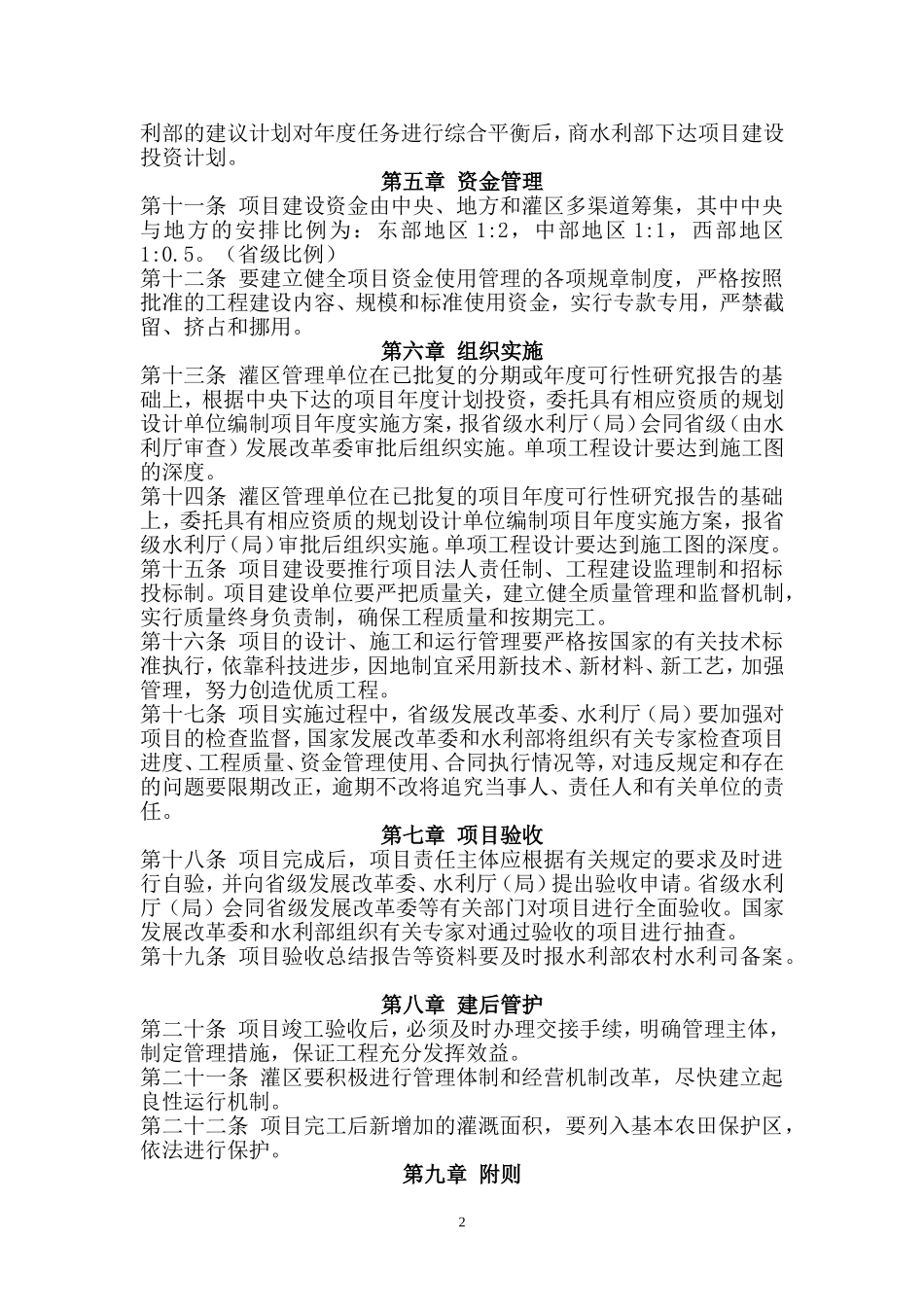 利部的建议计划对年度任务进行综合平衡后，商水利部下达项目建设投资计划。

第五章 资金管理

第十一条 项目建设资金由中央、地方和灌区多渠道筹集，其中中央与地方的安排比例为：东部地区 1:2，中部地区 1:1，西部地区 1:0.5。（省级比例）

第十二条 要建立健全项目资金使用管理的各项规章制度，严格按照批准的工程建设内容、规模和标准使用资金，实行专款专用，严禁截留、挤占和挪用。

第六章 组织实施

第十三条 灌区管理单位在已批复的分期或年度可行性研究报告的基础上，根据中央下达的项目年度计划投资，委托具有相应资质的规划设计单位编制项目年度实施方案，报省级水利厅（局）会同省级（由水利厅审查）发展改革委审批后组织实施。单项工程设计要达到施工图的深度。

第十四条 灌区管理单位在已批复的项目年度可行性研究报告的基础上，委托具有相应资质的规划设计单位编制项目年度实施方案，报省级水利厅（局）审批后组织实施。单项工程设计要达到施工图的深度。

第十五条 项目建设要推行项目法人责任制、工程建设监理制和招标投标制。项目建设单位要严把质量关，建立健全质量管理和监督机制，实行质量终身负责制，确保工程质量和按期完工。

第十六条 项目的设计、施工和运行管理要严格按国家的有关技术标准执行，依靠科技进步，因地制宜采用新技术、新材料、新工艺，加强管理，努力创造优质工程。

第十七条 项目实施过程中，省级发展改革委、水利厅（局）要加强对项目的检查监督，国家发展改革委和水利部将组织有关专家检查项目进度、工程质量、资金管理使用、合同执行情况等，对违反规定和存在的问题要限期改正，逾期不改将追究当事人、责任人和有关单位的责任。

第七章 项目验收

第十八条 项目完成后，项目责任主体应根据有关规定的要求及时进行自验，并向省级发展改革委、水利厅（局）提出验收申请。省级水利厅（局）会同省级发展改革委等有关部门对项目进行全面验收。国家发展改革委和水利部组织有关专家对通过验收的项目进行抽查。

第十九条 项目验收总结报告等资料要及时报水利部农村水利司备案。

第八章 建后管护

第二十条 项目竣工验收后，必须及时办理交接手续，明确管理主体，制定管理措施，保证工程充分发挥效益。

第二十一条 灌区要积极进行管理体制和经营机制改革，尽快建立起良性运行机制。

第二十二条 项目完工后新增加的灌溉面积，要列入基本农田保护区，依法进行保护。

第九章 附则

2